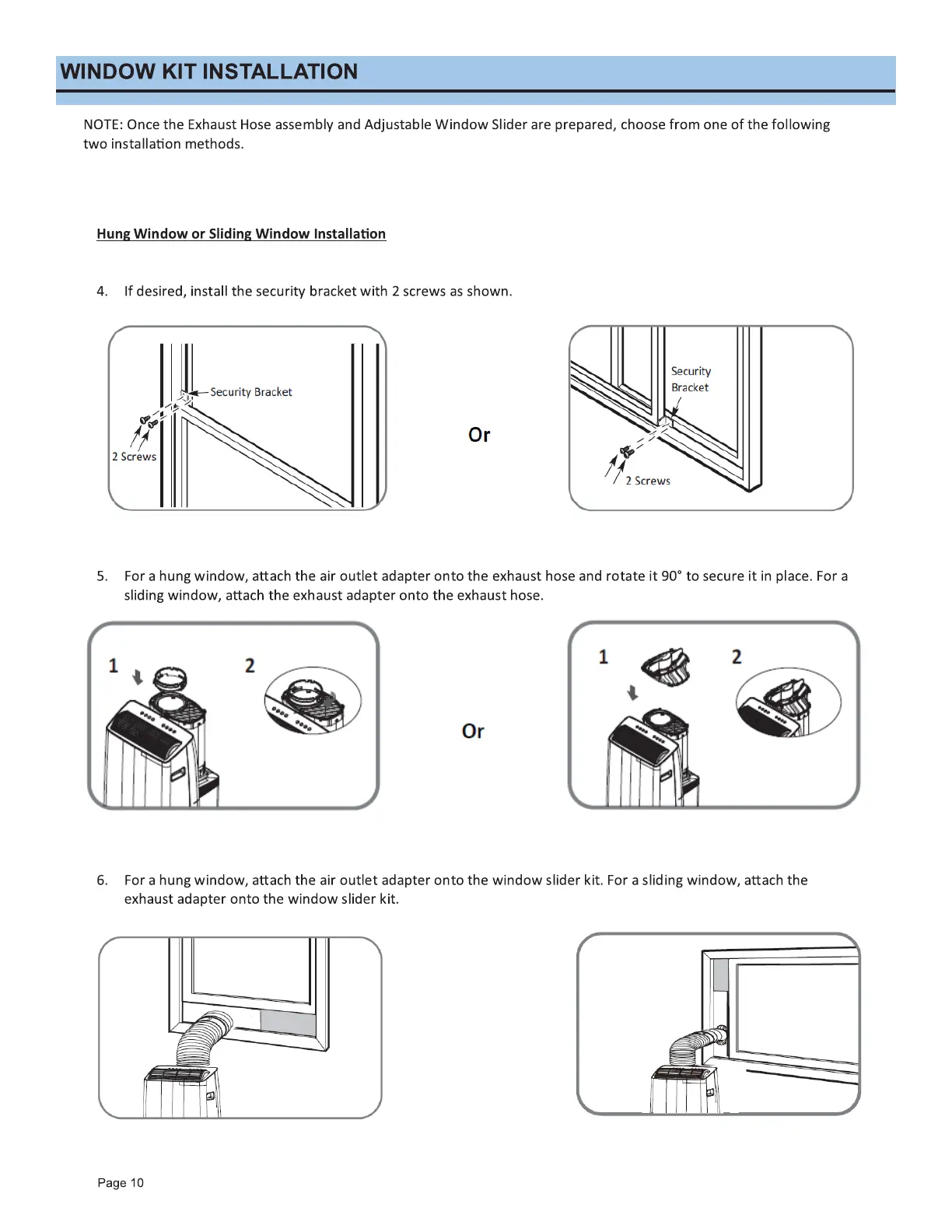 WINDOW KIT INSTALLATION

NOTE: Once the Exhaust Hose assembly and Adjustable Window Slider are prepared, choose from one of the following two installation methods.

Hung Window or Sliding Window Installation

4. If desired, install the security bracket with 2 screws as shown.

Security Bracket

2 Screws

Or

Security Bracket

2 Screws

5. For a hung window, attach the air outlet adapter onto the exhaust hose and rotate it 90° to secure it in place. For a sliding window, attach the exhaust adapter onto the exhaust hose.

1

2

Or

1

2

6. For a hung window, attach the air outlet adapter onto the window slider kit. For a sliding window, attach the exhaust adapter onto the window slider kit.

Page 10